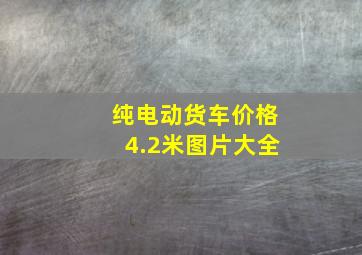 纯电动货车价格
4.2米图片大全